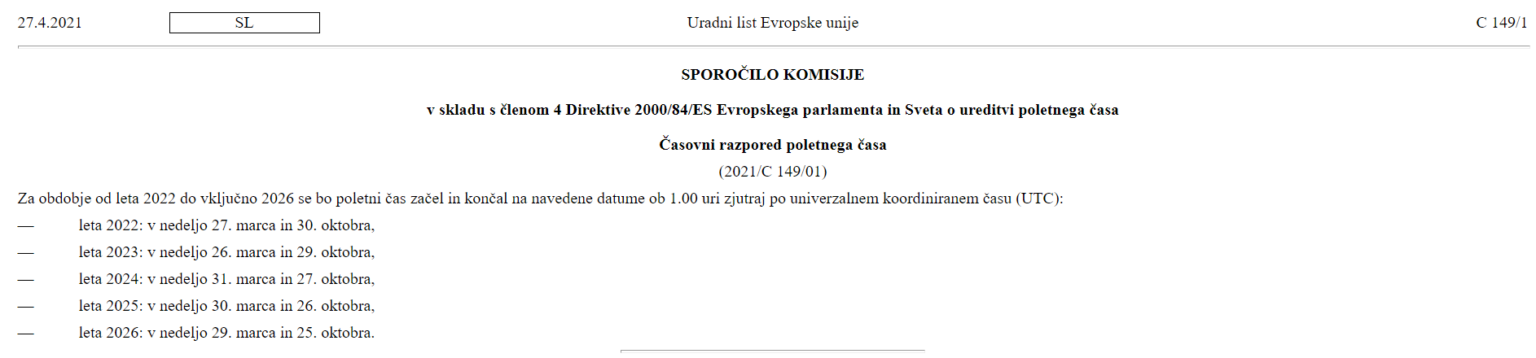 27.4.2021 SL Uradni list Evropske unije C 149/1

SPOROČILO KOMISIJE

v skladu s členom 4 Direktive 2000/84/ES Evropskega parlamenta in Sveta o ureditvi poletnega časa

Časovni razpored poletnega časa

(2021/C 149/01)

Za obdobje od leta 2022 do vključno 2026 se bo poletni čas začel in končal na navedene datume ob 1.00 uri zjutraj po univerzalnem koordiniranem času (UTC):

— leta 2022: v nedeljo 27. marca in 30. oktobra,

— leta 2023: v nedeljo 26. marca in 29. oktobra,

— leta 2024: v nedeljo 31. marca in 27. oktobra,

— leta 2025: v nedeljo 30. marca in 26. oktobra,

— leta 2026: v nedeljo 29. marca in 25. oktobra.